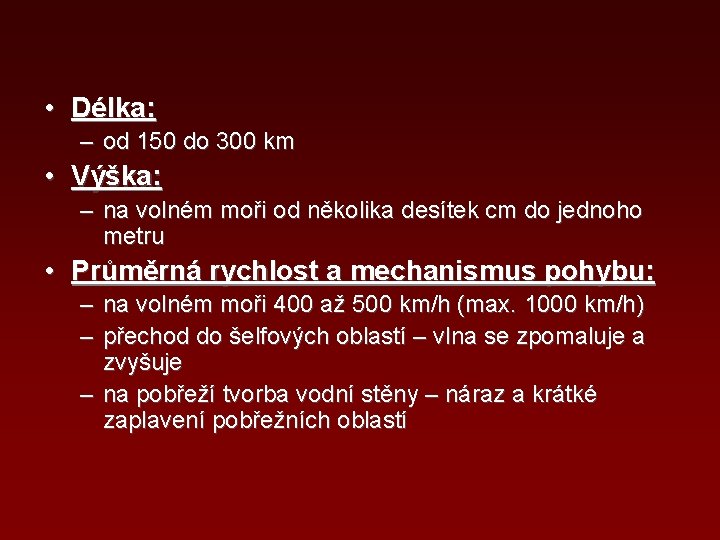 • Délka:
– od 150 do 300 km

• Výška:
– na volném moři od několika desítek cm do jednoho metru

• Průměrná rychlost a mechanismus pohybu:
– na volném moři 400 až 500 km/h (max. 1000 km/h)
– přechod do šelfových oblastí – vlna se zpomaluje a zvyšuje
– na pobřeží tvorba vodní stěny – náraz a krátké zaplavení pobřežních oblastí